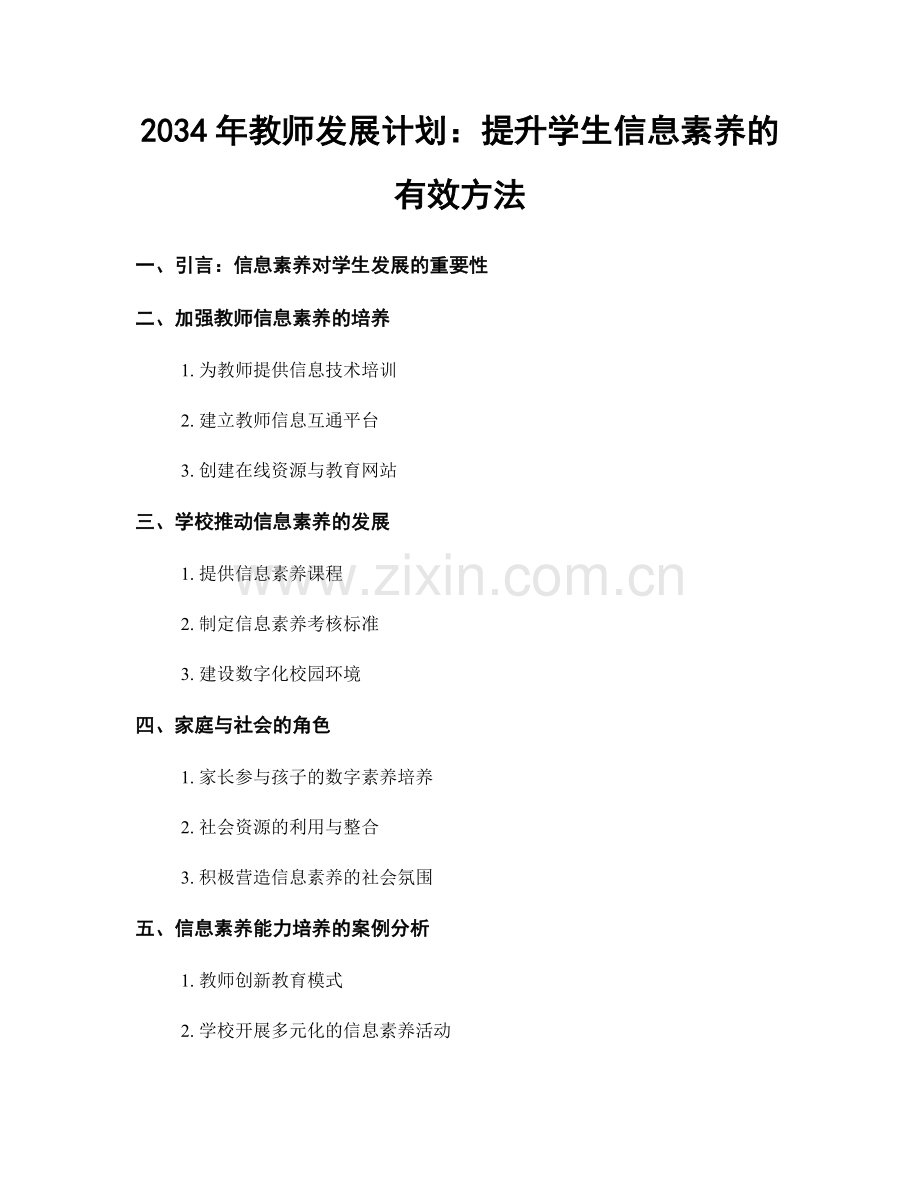 2034 年教师发展计划：提升学生信息素养的有效方法

一、引言：信息素养对学生发展的重要性

二、加强教师信息素养的培养

1. 为教师提供信息技术培训

2. 建立教师信息互通平台

3. 创建在线资源与教育网站

三、学校推动信息素养的发展

1. 提供信息素养课程

2. 制定信息素养考核标准

3. 建设数字化校园环境

四、家庭与社会的角色

1. 家长参与孩子的数字素养培养

2. 社会资源的利用与整合

3. 积极营造信息素养的社会氛围

五、信息素养能力培养的案例分析

1. 教师创新教育模式

2. 学校开展多元化的信息素养活动

www.zixin.com.cn